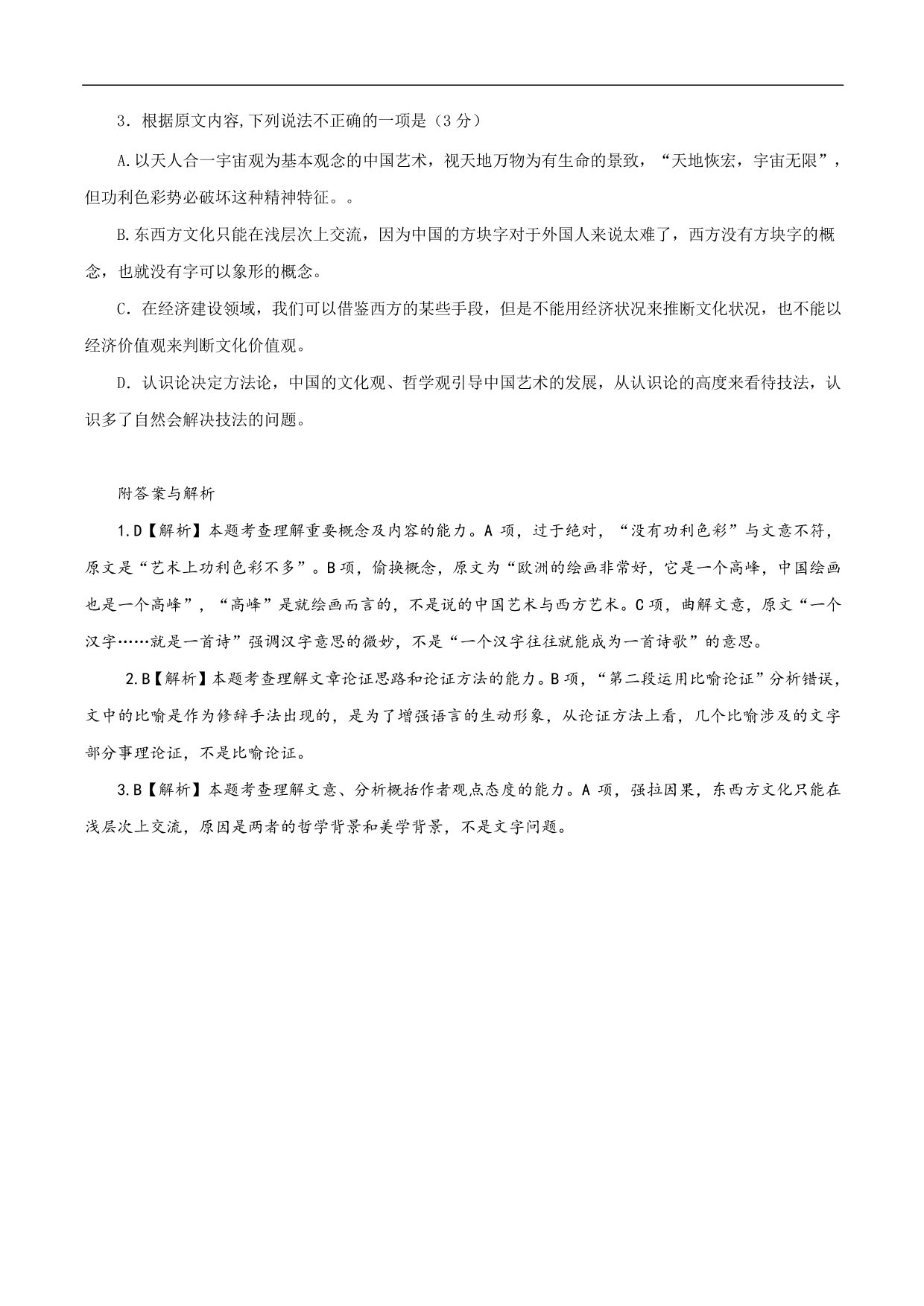 3．根据原文内容,下列说法不正确的一项是（3 分）

A.以天人合一宇宙观为基本观念的中国艺术，视天地万物为有生命的景致，“天地恢宏，宇宙无限”，但功利色彩势必破坏这种精神特征。。

B.东西方文化只能在浅层次上交流，因为中国的方块字对于外国人来说太难了，西方没有方块字的概念，也就没有字可以象形的概念。

C．在经济建设领域，我们可以借鉴西方的某些手段，但是不能用经济状况来推断文化状况，也不能以经济价值观来判断文化价值观。

D．认识论决定方法论，中国的文化观、哲学观引导中国艺术的发展，从认识论的高度来看待技法，认识多了自然会解决技法的问题。

附答案与解析

1.D【解析】本题考查理解重要概念及内容的能力。A 项，过于绝对，“没有功利色彩”与文意不符，原文是“艺术上功利色彩不多”。B 项，偷换概念，原文为“欧洲的绘画非常好，它是一个高峰，中国绘画也是一个高峰”，“高峰”是就绘画而言的，不是说的中国艺术与西方艺术。C 项，曲解文意，原文“一个汉字……就是一首诗”强调汉字意思的微妙，不是“一个汉字往往就能成为一首诗歌”的意思。

2.B【解析】本题考查理解文章论证思路和论证方法的能力。B 项，“第二段运用比喻论证”分析错误，文中的比喻是作为修辞手法出现的，是为了增强语言的生动形象，从论证方法上看，几个比喻涉及的文字部分事理论证，不是比喻论证。

3.B【解析】本题考查理解文意、分析概括作者观点态度的能力。A 项，强拉因果，东西方文化只能在浅层次上交流，原因是两者的哲学背景和美学背景，不是文字问题。